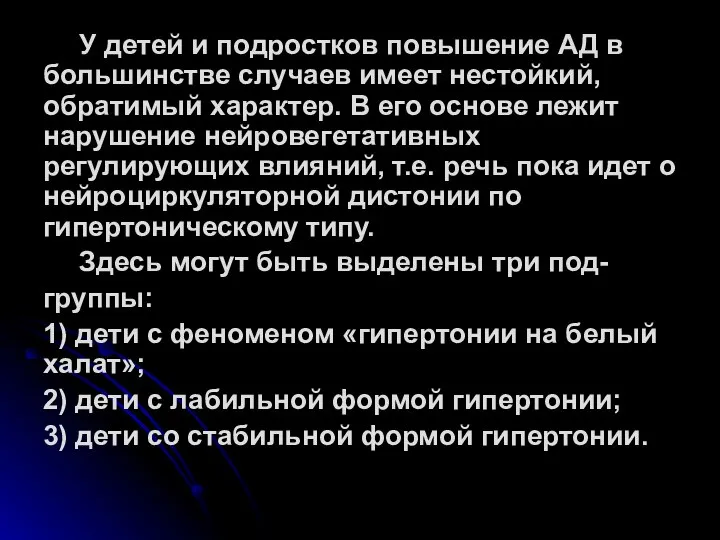 У детей и подростков повышение АД в большинстве случаев имеет нестойкий, обратимый характер. В его основе лежит нарушение нейровегетативных регулирующих влияний, т.е. речь пока идет о нейроциркуляторной дистонии по гипертоническому типу.

Здесь могут быть выделены три подгруппы:

1) дети с феноменом «гипертонии на белый халат»;

2) дети с лабильной формой гипертонии;

3) дети со стабильной формой гипертонии.